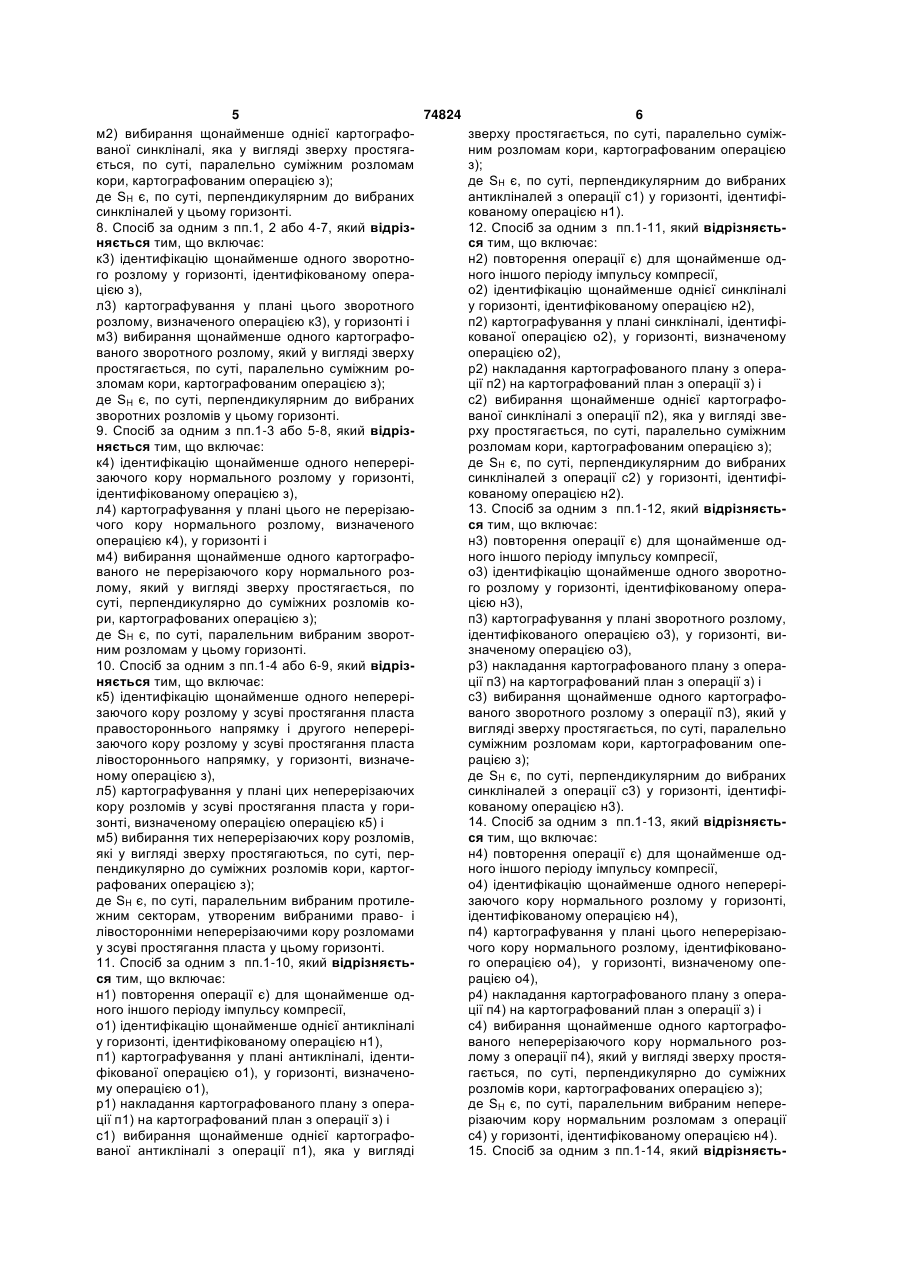 5

74824

6

м2) вибирання щонайменше однієї картографованої синкліналі, яка у вигляді зверху простягається, по суті, паралельно суміжним розломам кори, картографованим операцією з);
де $S_H$ є, по суті, перпендикулярним до вибраних синкліналей у цьому горизонті.
8. Спосіб за одним з пп.1, 2 або 4-7, який відрізняється тим, що включає:
к3) ідентифікацію щонайменше одного зворотного розлому у горизонті, ідентифікованому операцією з),
л3) картографування у плані цього зворотного розлому, визначеного операцією к3), у горизонті і
м3) вибирання щонайменше одного картографованого зворотного розлому, який у вигляді зверху простягається, по суті, паралельно суміжним розломам кори, картографованим операцією з);
де $S_H$ є, по суті, перпендикулярним до вибраних зворотних розломів у цьому горизонті.
9. Спосіб за одним з пп.1-3 або 5-8, який відрізняється тим, що включає:
к4) ідентифікацію щонайменше одного неперерізаючого кору нормального розлому у горизонті, ідентифікованому операцією з),
л4) картографування у плані цього не перерізаючого кору нормального розлому, визначеного операцією к4), у горизонті і
м4) вибирання щонайменше одного картографованого не перерізаючого кору нормального розлому, який у вигляді зверху простягається, по суті, перпендикулярно до суміжних розломів кори, картографованих операцією з);
де $S_H$ є, по суті, паралельним вибраним зворотним розломам у цьому горизонті.
10. Спосіб за одним з пп.1-4 або 6-9, який відрізняється тим, що включає:
к5) ідентифікацію щонайменше одного неперерізаючого кору розлому у зсуві простягання пласта правостороннього напрямку і другого неперерізаючого кору розлому у зсуві простягання пласта лівостороннього напрямку, у горизонті, визначеному операцією з),
л5) картографування у плані цих неперерізаючих кору розломів у зсуві простягання пласта у горизонті, визначеному операцією операцією к5) і
м5) вибирання тих неперерізаючих кору розломів, які у вигляді зверху простягаються, по суті, перпендикулярно до суміжних розломів кори, картографованих операцією з);
де $S_H$ є, по суті, паралельним вибраним протилежним секторам, утвореним вибраними право- і лівосторонніми неперерізаючими кору розломами у зсуві простягання пласта у цьому горизонті.
11. Спосіб за одним з пп.1-10, який відрізняється тим, що включає:
н1) повторення операції є) для щонайменше одного іншого періоду імпульсу компресії,
о1) ідентифікацію щонайменше однієї антикліналі у горизонті, ідентифікованому операцією н1),
п1) картографування у плані антикліналі, ідентифікованої операцією о1), у горизонті, визначеному операцією о1),
р1) накладання картографованого плану з операції п1) на картографований план з операції з) і
с1) вибирання щонайменше однієї картографованої антикліналі з операції п1), яка у вигляді зверху простягається, по суті, паралельно суміжним розломам кори, картографованим операцією з);
де $S_H$ є, по суті, перпендикулярним до вибраних антикліналей з операції с1) у горизонті, ідентифікованому операцією н1).
12. Спосіб за одним з пп.1-11, який відрізняється тим, що включає:
н2) повторення операції є) для щонайменше одного іншого періоду імпульсу компресії,
о2) ідентифікацію щонайменше однієї синкліналі у горизонті, ідентифікованому операцією н2),
п2) картографування у плані синкліналі, ідентифікованої операцією о2), у горизонті, визначеному операцією о2),
р2) накладання картографованого плану з операції п2) на картографований план з операції з) і
с2) вибирання щонайменше однієї картографованої синкліналі з операції п2), яка у вигляді зверху простягається, по суті, паралельно суміжним розломам кори, картографованим операцією з);
де $S_H$ є, по суті, перпендикулярним до вибраних синкліналей з операції с2) у горизонті, ідентифікованому операцією н2).
13. Спосіб за одним з пп.1-12, який відрізняється тим, що включає:
н3) повторення операції є) для щонайменше одного іншого періоду імпульсу компресії,
о3) ідентифікацію щонайменше одного зворотного розлому у горизонті, ідентифікованому операцією н3),
п3) картографування у плані зворотного розлому, ідентифікованого операцією о3), у горизонті, визначеному операцією о3),
р3) накладання картографованого плану з операції п3) на картографований план з операції з) і
с3) вибирання щонайменше одного картографованого зворотного розлому з операції п3), який у вигляді зверху простягається, по суті, паралельно суміжним розломам кори, картографованим операцією з);
де $S_H$ є, по суті, перпендикулярним до вибраних синкліналей з операції с3) у горизонті, ідентифікованому операцією н3).
14. Спосіб за одним з пп.1-13, який відрізняється тим, що включає:
н4) повторення операції є) для щонайменше одного іншого періоду імпульсу компресії,
о4) ідентифікацію щонайменше одного неперерізаючого кору нормального розлому у горизонті, ідентифікованому операцією н4),
п4) картографування у плані цього неперерізаючого кору нормального розлому, ідентифікованого операцією о4), у горизонті, визначеному операцією о4),
р4) накладання картографованого плану з операції п4) на картографований план з операції з) і
с4) вибирання щонайменше одного картографованого неперерізаючого кору нормального розлому з операції п4), який у вигляді зверху простягається, по суті, перпендикулярно до суміжних розломів кори, картографованих операцією з);
де $S_H$ є, по суті, паралельним вибраним неперерізаючим кору нормальним розломам з операції с4) у горизонті, ідентифікованому операцією н4).
15. Спосіб за одним з пп.1-14, який відрізняєть-